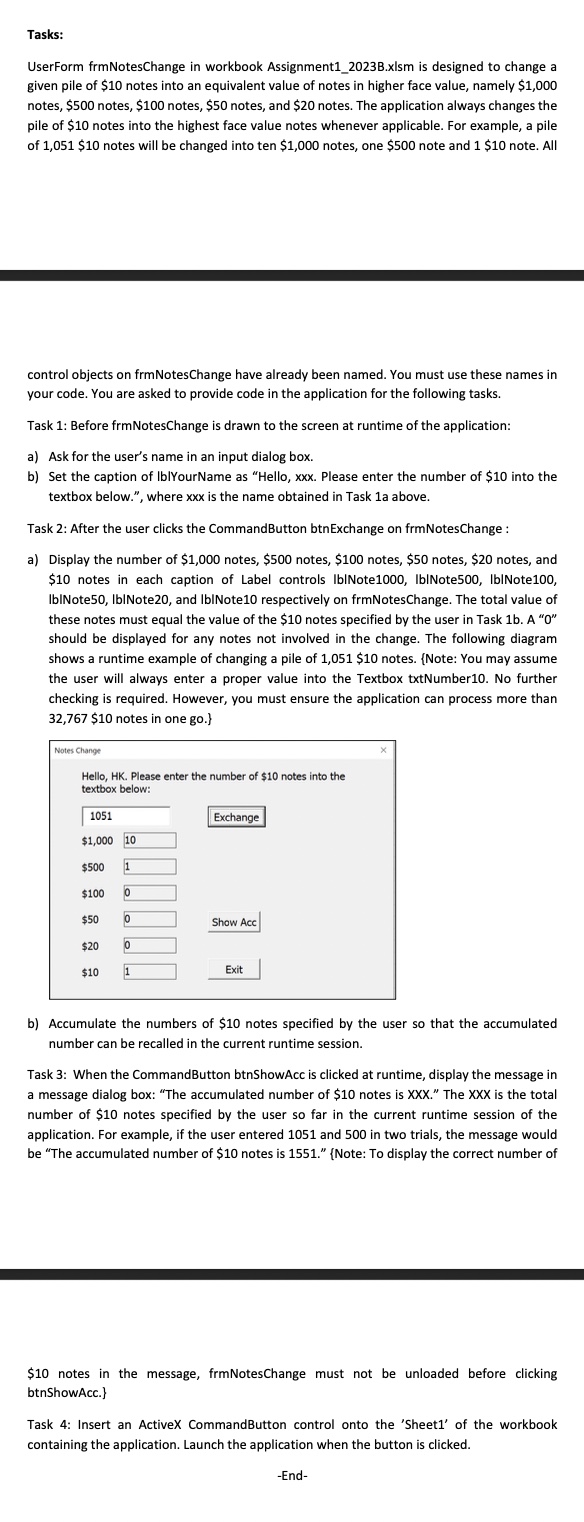 Tasks:

UserForm frmNotesChange in workbook Assignment1_2023B.xlsm is designed to change a given pile of \$10 notes into an equivalent value of notes in higher face value, namely \$1,000 notes, \$500 notes, \$100 notes, \$50 notes, and \$20 notes. The application always changes the pile of \$10 notes into the highest face value notes whenever applicable. For example, a pile of 1,051 \$10 notes will be changed into ten \$1,000 notes, one \$500 note and 1 \$10 note. All

control objects on frmNotesChange have already been named. You must use these names in your code. You are asked to provide code in the application for the following tasks.

Task 1: Before frmNotesChange is drawn to the screen at runtime of the application:

a) Ask for the user's name in an input dialog box.
b) Set the caption of lblYourName as "Hello, xxx. Please enter the number of \$10 into the textbox below.", where xxx is the name obtained in Task 1a above.

Task 2: After the user clicks the CommandButton btnExchange on frmNotesChange :

a) Display the number of \$1,000 notes, \$500 notes, \$100 notes, \$50 notes, \$20 notes, and \$10 notes in each caption of Label controls lblNote1000, lblNote500, lblNote100, lblNote50, lblNote20, and lblNote10 respectively on frmNotesChange. The total value of these notes must equal the value of the \$10 notes specified by the user in Task 1b. A "0" should be displayed for any notes not involved in the change. The following diagram shows a runtime example of changing a pile of 1,051 \$10 notes. {Note: You may assume the user will always enter a proper value into the Textbox txtNumber10. No further checking is required. However, you must ensure the application can process more than 32,767 \$10 notes in one go.}

Notes Change
×
Hello, HK. Please enter the number of \$10 notes into the textbox below:
1051
Exchange
\$1,000 10
\$500 1
\$100 0
\$50 0
Show Acc
\$20 0
\$10 1
Exit

b) Accumulate the numbers of \$10 notes specified by the user so that the accumulated number can be recalled in the current runtime session.

Task 3: When the CommandButton btnShowAcc is clicked at runtime, display the message in a message dialog box: "The accumulated number of \$10 notes is XXX." The XXX is the total number of \$10 notes specified by the user so far in the current runtime session of the application. For example, if the user entered 1051 and 500 in two trials, the message would be "The accumulated number of \$10 notes is 1551." {Note: To display the correct number of

\$10 notes in the message, frmNotesChange must not be unloaded before clicking btnShowAcc.}

Task 4: Insert an ActiveX CommandButton control onto the 'Sheet1' of the workbook containing the application. Launch the application when the button is clicked.

-End-